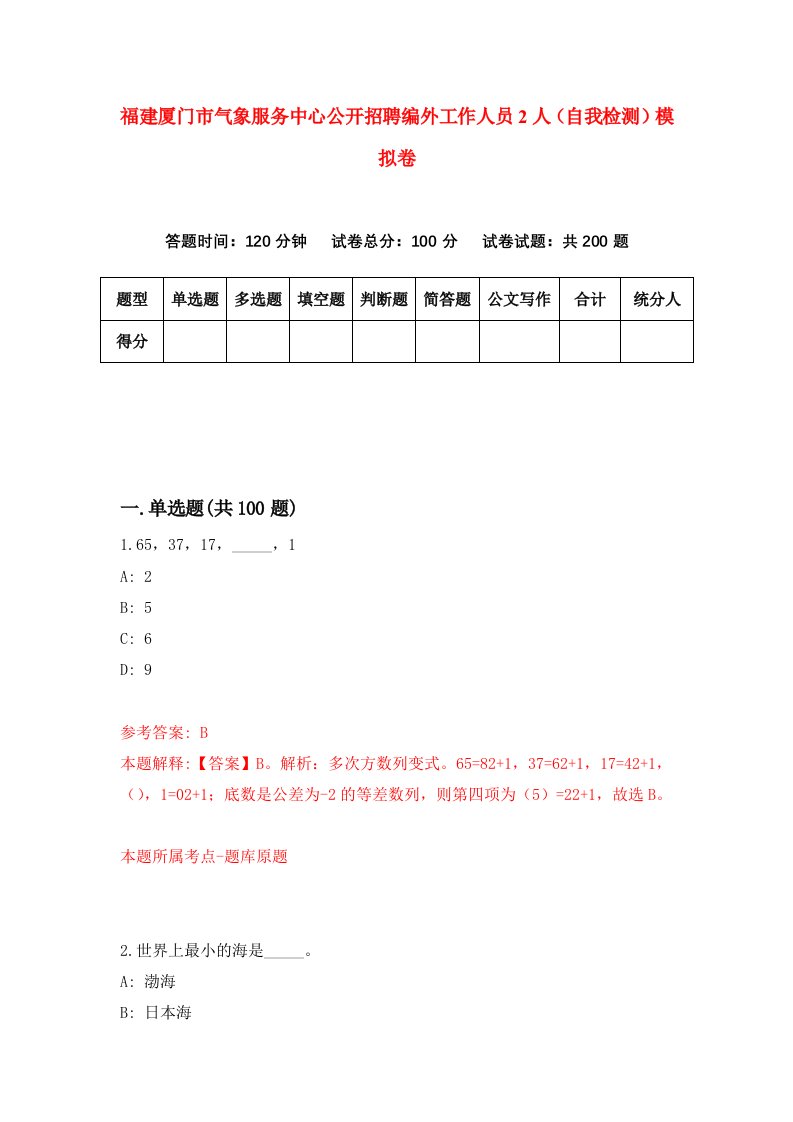 福建厦门市气象服务中心公开招聘编外工作人员2人（自我检测）模拟卷

答题时间：120分钟　试卷总分：100分　试卷试题：共200题

| 题型 | 单选题 | 多选题 | 填空题 | 判断题 | 简答题 | 公文写作 | 合计 | 统分人 |
|---|---|---|---|---|---|---|---|---|
| 得分 | | | | | | | | |

一.单选题(共100题)

1.65，37，17，_____，1

A: 2

B: 5

C: 6

D: 9

参考答案: B

本题解释:【答案】B。解析：多次方数列变式。65=82+1，37=62+1，17=42+1，（），1=02+1；底数是公差为-2的等差数列，则第四项为（5）=22+1，故选B。

本题所属考点-题库原题

2.世界上最小的海是_____。

A: 渤海

B: 日本海